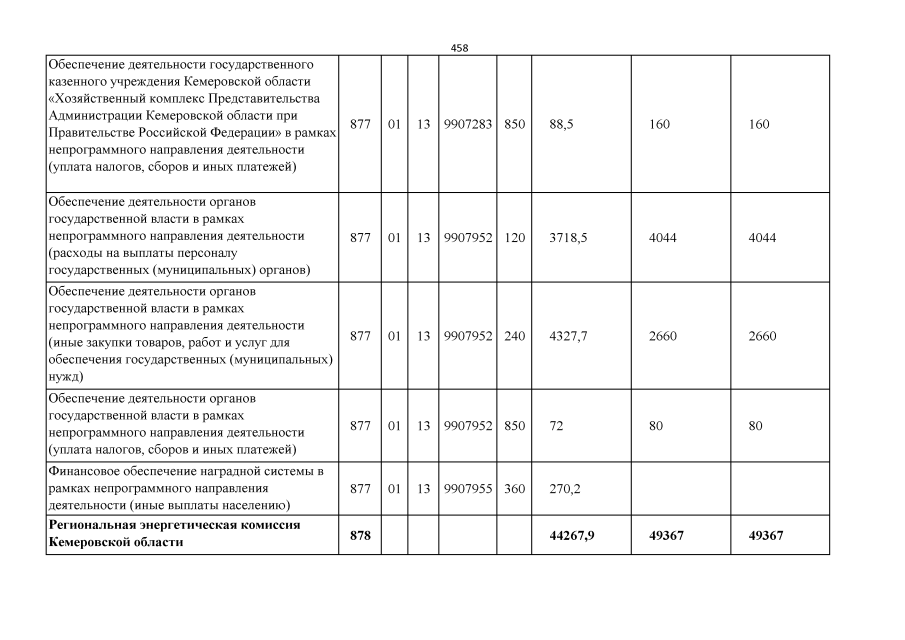 458

| | | | | | | | | |
|---|---|---|---|---|---|---|---|---|
| Обеспечение деятельности государственного казенного учреждения Кемеровской области «Хозяйственный комплекс Представительства Администрации Кемеровской области при Правительстве Российской Федерации» в рамках непрограммного направления деятельности (уплата налогов, сборов и иных платежей) | 877 | 01 | 13 | 9907283 | 850 | 88,5 | 160 | 160 |
| Обеспечение деятельности органов государственной власти в рамках непрограммного направления деятельности (расходы на выплаты персоналу государственных (муниципальных) органов) | 877 | 01 | 13 | 9907952 | 120 | 3718,5 | 4044 | 4044 |
| Обеспечение деятельности органов государственной власти в рамках непрограммного направления деятельности (иные закупки товаров, работ и услуг для обеспечения государственных (муниципальных) нужд) | 877 | 01 | 13 | 9907952 | 240 | 4327,7 | 2660 | 2660 |
| Обеспечение деятельности органов государственной власти в рамках непрограммного направления деятельности (уплата налогов, сборов и иных платежей) | 877 | 01 | 13 | 9907952 | 850 | 72 | 80 | 80 |
| Финансовое обеспечение наградной системы в рамках непрограммного направления деятельности (иные выплаты населению) | 877 | 01 | 13 | 9907955 | 360 | 270,2 | | |
| **Региональная энергетическая комиссия Кемеровской области** | **878** | | | | | **44267,9** | **49367** | **49367** |